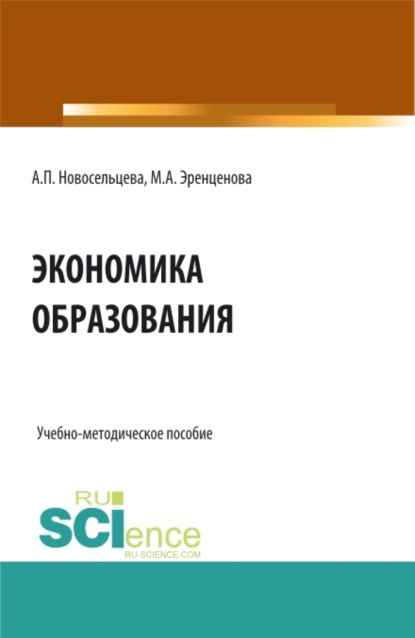 А.П. Новосельцева, М.А. Эренценова

ЭКОНОМИКА ОБРАЗОВАНИЯ

Учебно-методическое пособие

RU SCIence
RU-SCIENCE.COM